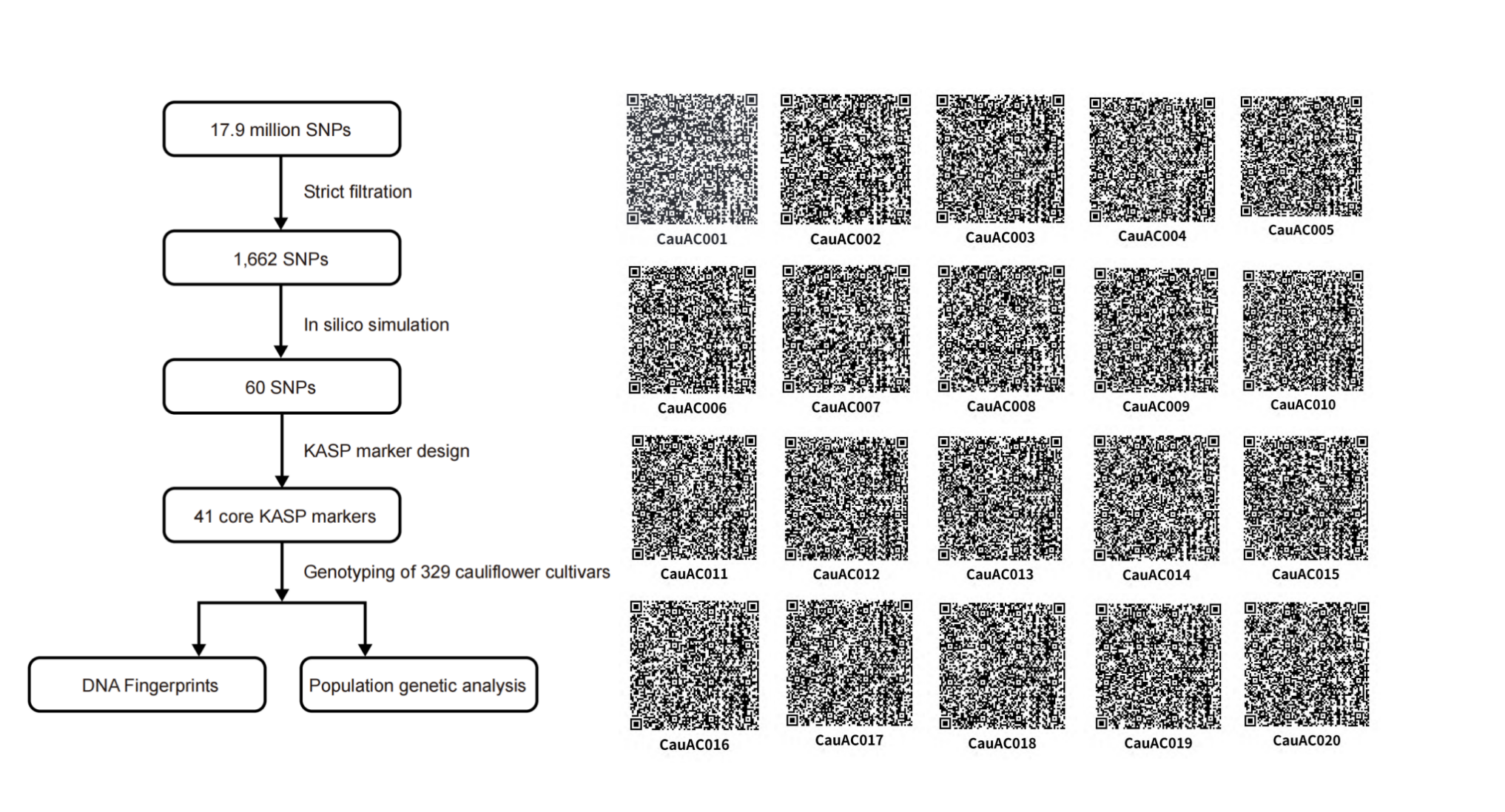 17.9 million SNPs

Strict filtration

1,662 SNPs

In silico simulation

60 SNPs

KASP marker design

41 core KASP markers

Genotyping of 329 cauliflower cultivars

DNA Fingerprints

Population genetic analysis

CauAC001 CauAC002 CauAC003 CauAC004 CauAC005

CauAC006 CauAC007 CauAC008 CauAC009 CauAC010

CauAC011 CauAC012 CauAC013 CauAC014 CauAC015

CauAC016 CauAC017 CauAC018 CauAC019 CauAC020